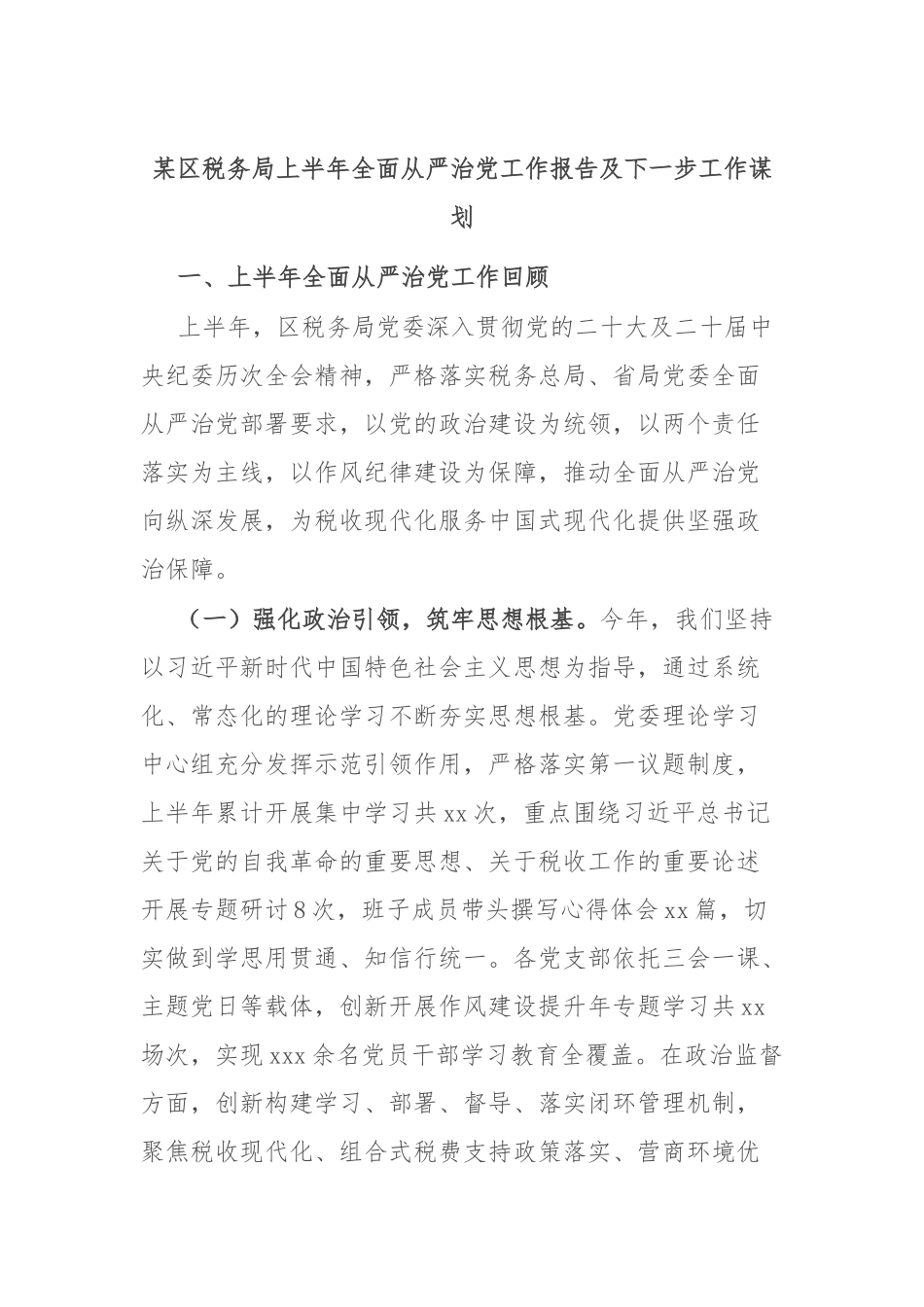 某区税务局上半年全面从严治党工作报告及下一步工作谋划

一、上半年全面从严治党工作回顾

上半年，区税务局党委深入贯彻党的二十大及二十届中央纪委历次全会精神，严格落实税务总局、省局党委全面从严治党部署要求，以党的政治建设为统领，以两个责任落实为主线，以作风纪律建设为保障，推动全面从严治党向纵深发展，为税收现代化服务中国式现代化提供坚强政治保障。

（一）强化政治引领，筑牢思想根基。今年，我们坚持以习近平新时代中国特色社会主义思想为指导，通过系统化、常态化的理论学习不断夯实思想根基。党委理论学习中心组充分发挥示范引领作用，严格落实第一议题制度，上半年累计开展集中学习共xx次，重点围绕习近平总书记关于党的自我革命的重要思想、关于税收工作的重要论述开展专题研讨8次，班子成员带头撰写心得体会xx篇，切实做到学思用贯通、知信行统一。各党支部依托三会一课、主题党日等载体，创新开展作风建设提升年专题学习共xx场次，实现xxx余名党员干部学习教育全覆盖。在政治监督方面，创新构建学习、部署、督导、落实闭环管理机制，聚焦税收现代化、组合式税费支持政策落实、营商环境优